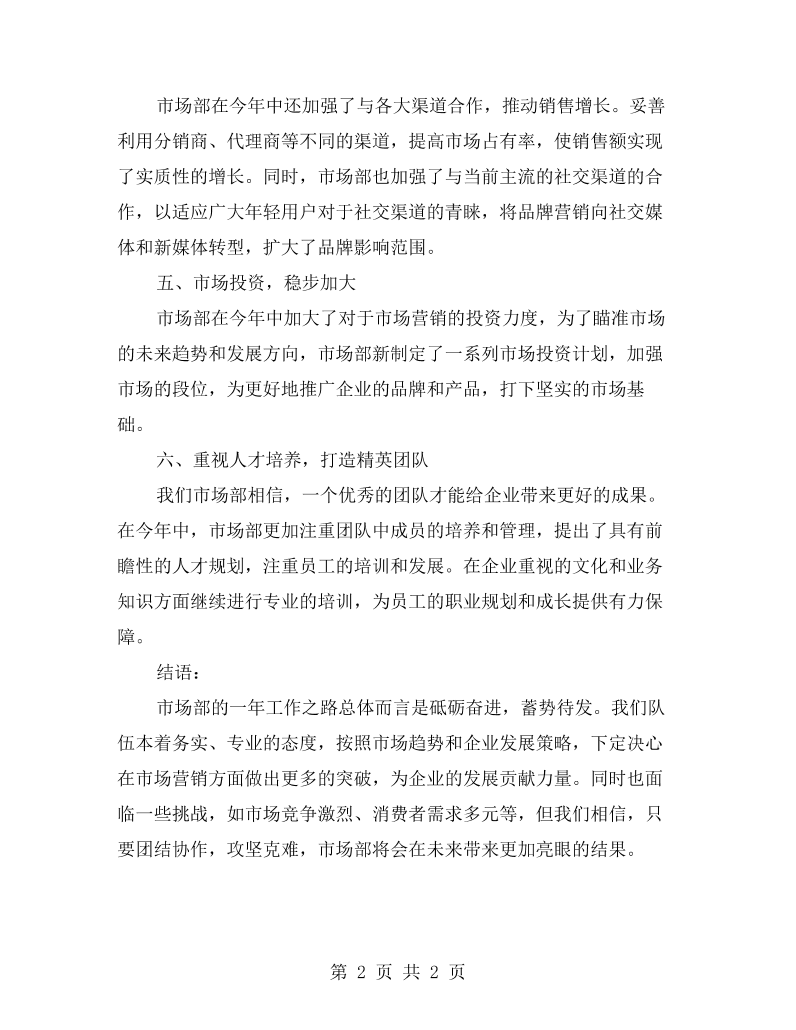 市场部在今年中还加强了与各大渠道合作，推动销售增长。妥善利用分销商、代理商等不同的渠道，提高市场占有率，使销售额实现了实质性的增长。同时，市场部也加强了与当前主流的社交渠道的合作，以适应广大年轻用户对于社交渠道的青睐，将品牌营销向社交媒体和新媒体转型，扩大了品牌影响范围。

五、市场投资，稳步加大

市场部在今年中加大了对于市场营销的投资力度，为了瞄准市场的未来趋势和发展方向，市场部新制定了一系列市场投资计划，加强市场的段位，为更好地推广企业的品牌和产品，打下坚实的市场基础。

六、重视人才培养，打造精英团队

我们市场部相信，一个优秀的团队才能给企业带来更好的成果。在今年中，市场部更加注重团队中成员的培养和管理，提出了具有前瞻性的人才规划，注重员工的培训和发展。在企业重视的文化和业务知识方面继续进行专业的培训，为员工的职业规划和成长提供有力保障。

结语：

市场部的一年工作之路总体而言是砥砺奋进，蓄势待发。我们队伍本着务实、专业的态度，按照市场趋势和企业发展策略，下定决心在市场营销方面做出更多的突破，为企业的发展贡献力量。同时也面临一些挑战，如市场竞争激烈、消费者需求多元等，但我们相信，只要团结协作，攻坚克难，市场部将会在未来带来更加亮眼的结果。

第2页 共2页